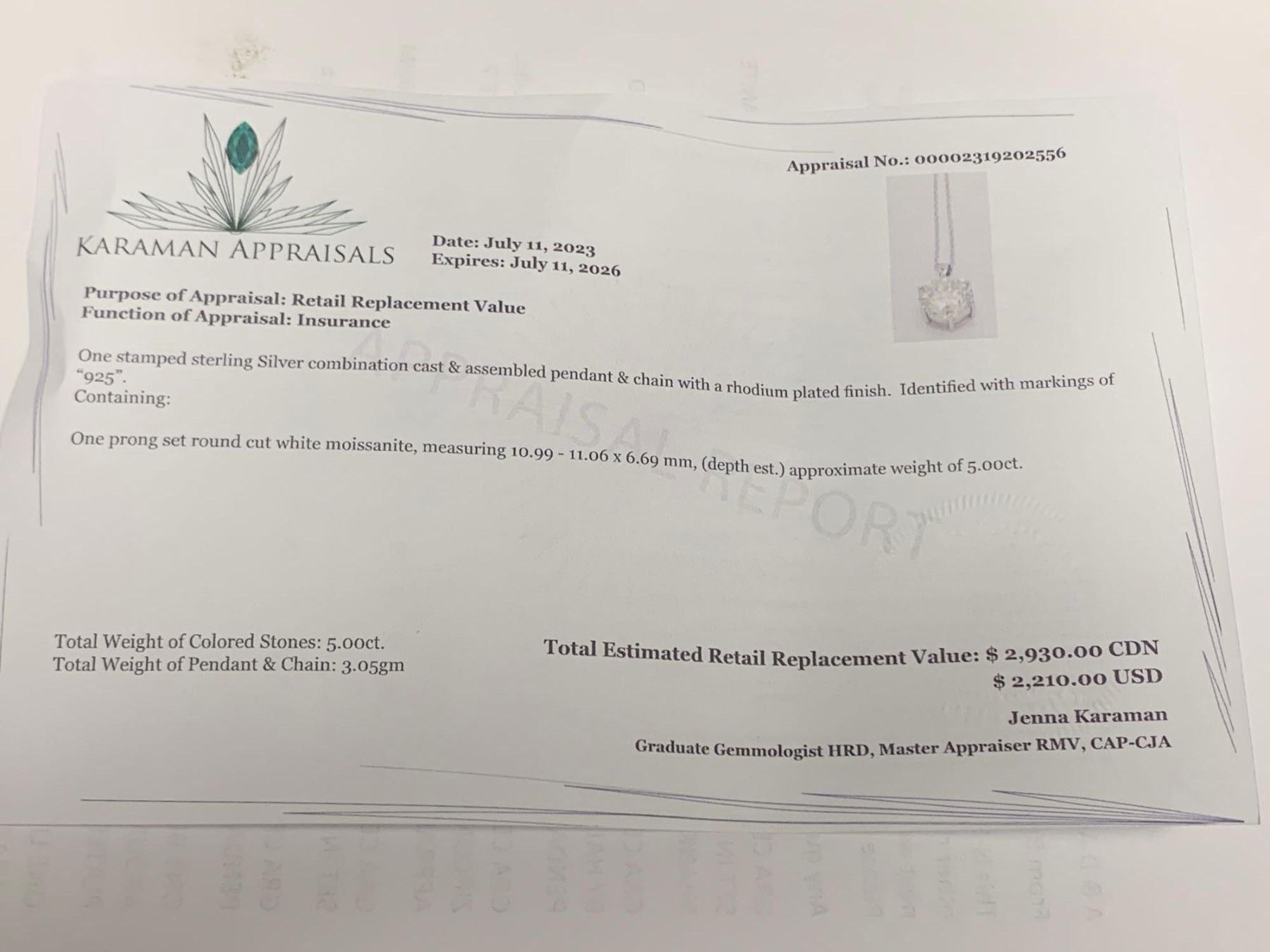 Appraisal No.: 00002319202556

KARAMAN APPRAISALS

Date: July 11, 2023
Expires: July 11, 2026

Purpose of Appraisal: Retail Replacement Value
Function of Appraisal: Insurance

One stamped sterling Silver combination cast & assembled pendant & chain with a rhodium plated finish. Identified with markings of "925".
Containing:

One prong set round cut white moissanite, measuring 10.99 - 11.06 x 6.69 mm, (depth est.) approximate weight of 5.00ct.

Total Weight of Colored Stones: 5.00ct.
Total Weight of Pendant & Chain: 3.05gm

Total Estimated Retail Replacement Value: $ 2,930.00 CDN
$ 2,210.00 USD

Jenna Karaman
Graduate Gemmologist HRD, Master Appraiser RMV, CAP-CJA

APPRAISAL REPORT